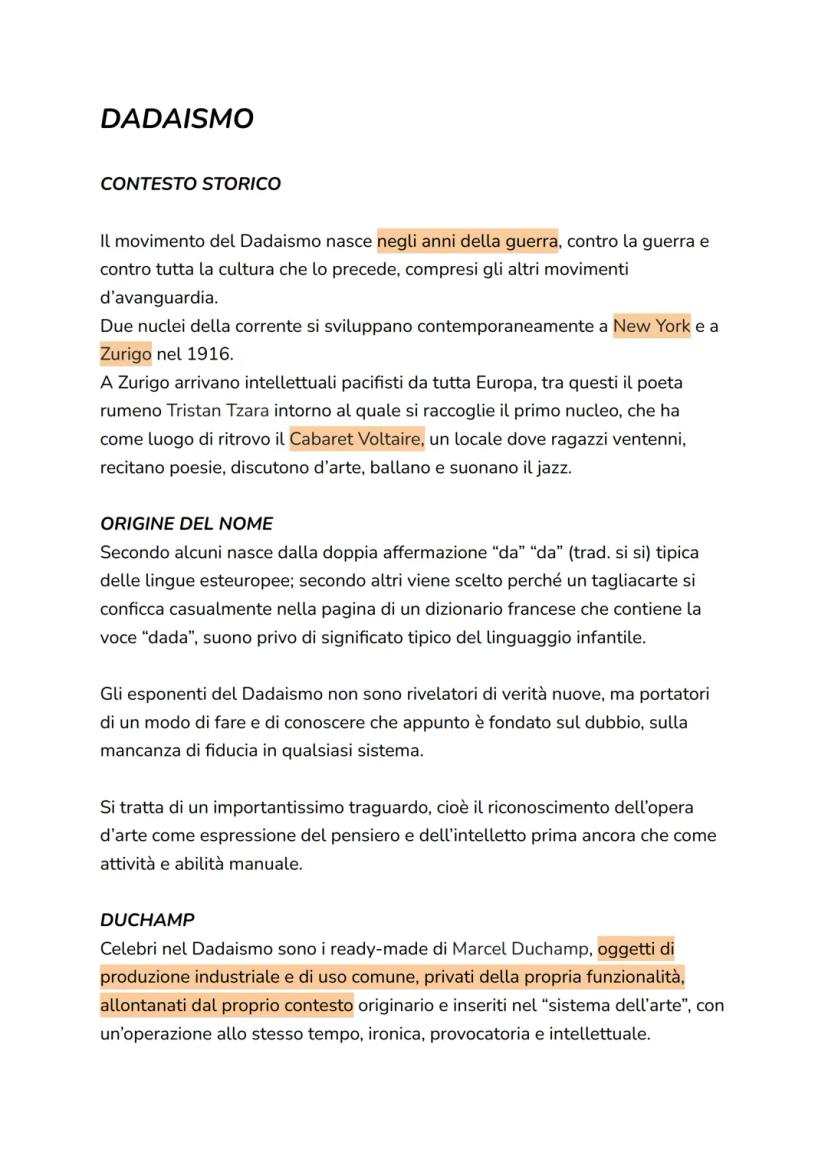 DADAISMO

CONTESTO STORICO

Il movimento del Dadaismo nasce negli anni della guerra, contro la guerra e contro tutta la cultura che lo precede, compresi gli altri movimenti d'avanguardia.
Due nuclei della corrente si sviluppano contemporaneamente a New York e a Zurigo nel 1916.
A Zurigo arrivano intellettuali pacifisti da tutta Europa, tra questi il poeta rumeno Tristan Tzara intorno al quale si raccoglie il primo nucleo, che ha come luogo di ritrovo il Cabaret Voltaire, un locale dove ragazzi ventenni, recitano poesie, discutono d'arte, ballano e suonano il jazz.

ORIGINE DEL NOME
Secondo alcuni nasce dalla doppia affermazione "da" "da" (trad. si si) tipica delle lingue esteuropee; secondo altri viene scelto perché un tagliacarte si conficca casualmente nella pagina di un dizionario francese che contiene la voce "dada", suono privo di significato tipico del linguaggio infantile.

Gli esponenti del Dadaismo non sono rivelatori di verità nuove, ma portatori di un modo di fare e di conoscere che appunto è fondato sul dubbio, sulla mancanza di fiducia in qualsiasi sistema.

Si tratta di un importantissimo traguardo, cioè il riconoscimento dell'opera d'arte come espressione del pensiero e dell'intelletto prima ancora che come attività e abilità manuale.

DUCHAMP
Celebri nel Dadaismo sono i ready-made di Marcel Duchamp, oggetti di produzione industriale e di uso comune, privati della propria funzionalità, allontanati dal proprio contesto originario e inseriti nel "sistema dell'arte", con un'operazione allo stesso tempo, ironica, provocatoria e intellettuale.